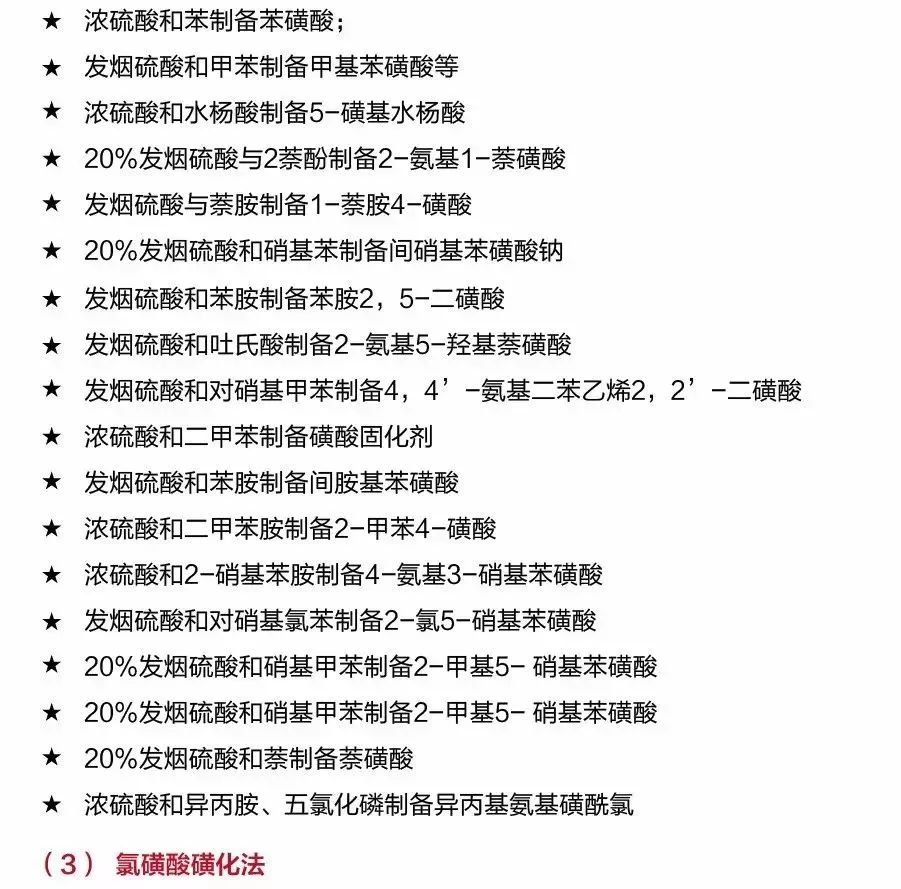 ★ 浓硫酸和苯制备苯磺酸；
★ 发烟硫酸和甲苯制备甲基苯磺酸等
★ 浓硫酸和水杨酸制备5-磺基水杨酸
★ 20%发烟硫酸与2萘酚制备2-氨基1-萘磺酸
★ 发烟硫酸与萘胺制备1-萘胺4-磺酸
★ 20%发烟硫酸和硝基苯制备间硝基苯磺酸钠
★ 发烟硫酸和苯胺制备苯胺2，5-二磺酸
★ 发烟硫酸和吐氏酸制备2-氨基5-羟基萘磺酸
★ 发烟硫酸和对硝基甲苯制备4，4’-氨基二苯乙烯2，2’-二磺酸
★ 浓硫酸和二甲苯制备磺酸固化剂
★ 发烟硫酸和苯胺制备间胺基苯磺酸
★ 浓硫酸和二甲苯胺制备2-甲苯4-磺酸
★ 浓硫酸和2-硝基苯胺制备4-氨基3-硝基苯磺酸
★ 发烟硫酸和对硝基氯苯制备2-氯5-硝基苯磺酸
★ 20%发烟硫酸和硝基甲苯制备2-甲基5- 硝基苯磺酸
★ 20%发烟硫酸和硝基甲苯制备2-甲基5- 硝基苯磺酸
★ 20%发烟硫酸和萘制备萘磺酸
★ 浓硫酸和异丙胺、五氯化磷制备异丙基氨基磺酰氯

（3） 氯磺酸磺化法